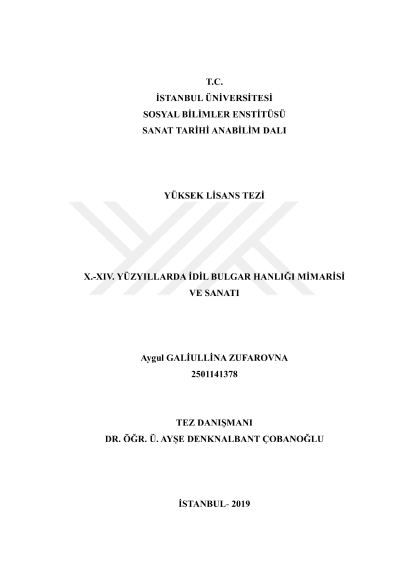 T.C.
İSTANBUL ÜNİVERSİTESİ
SOSYAL BİLİMLER ENSTİTÜSÜ
SANAT TARİHİ ANABİLİM DALI

YÜKSEK LİSANS TEZİ

X.-XIV. YÜZYILLARDA İDİL BULGAR HANLIĞI MİMARİSİ VE SANATI

Aygul GALİULLİNA ZUFAROVNA
2501141378

TEZ DANIŞMANI
DR. ÖĞR. Ü. AYŞE DENKNALBANT ÇOBANOĞLU

İSTANBUL- 2019